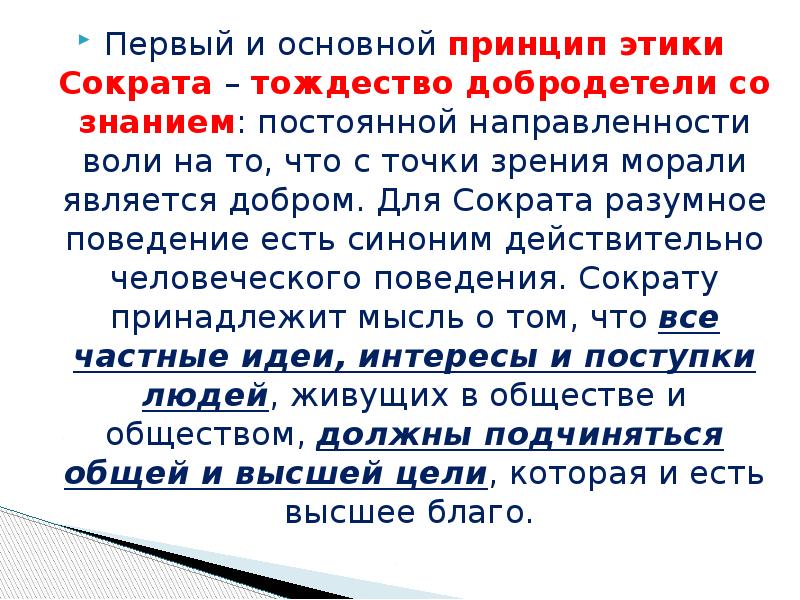 Первый и основной принцип этики Сократа – тождество добродетели со знанием: постоянной направленности воли на то, что с точки зрения морали является добром. Для Сократа разумное поведение есть синоним действительно человеческого поведения. Сократу принадлежит мысль о том, что все частные идеи, интересы и поступки людей, живущих в обществе и обществом, должны подчиняться общей и высшей цели, которая и есть высшее благо.